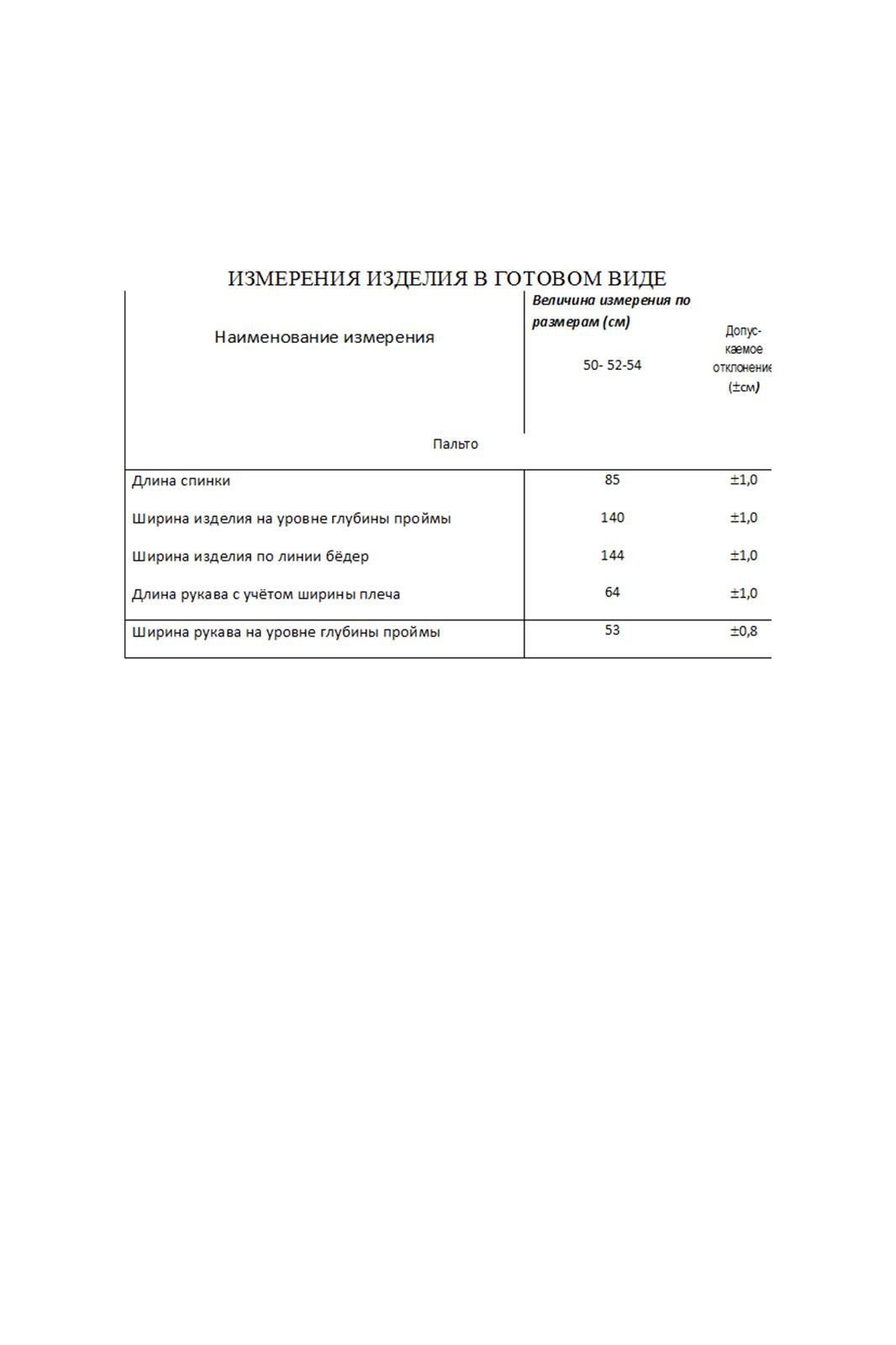 ИЗМЕРЕНИЯ ИЗДЕЛИЯ В ГОТОВОМ ВИДЕ

| Наименование измерения | Величина измерения по размерам (см) 50- 52-54 | Допус-каемое отклонение (±см) |
|---|---|---|
| Пальто | | |
| Длина спинки | 85 | ±1,0 |
| Ширина изделия на уровне глубины проймы | 140 | ±1,0 |
| Ширина изделия по линии бёдер | 144 | ±1,0 |
| Длина рукава с учётом ширины плеча | 64 | ±1,0 |
| Ширина рукава на уровне глубины проймы | 53 | ±0,8 |